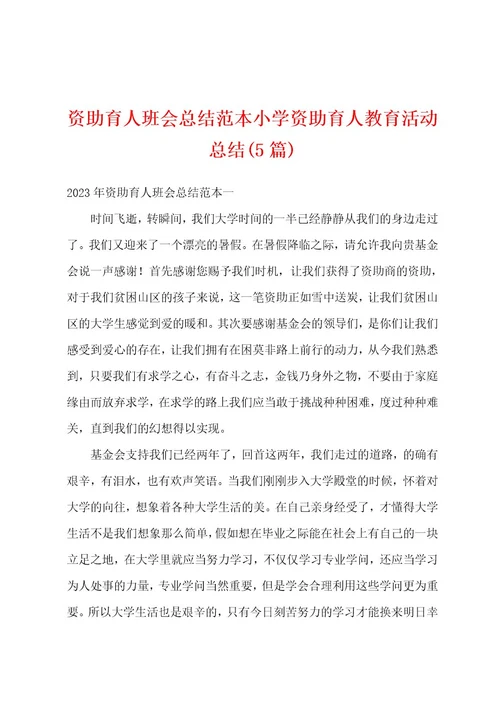 资助育人班会总结范本小学资助育人教育活动总结(5篇)

2023年资助育人班会总结范本一

时间飞逝，转瞬间，我们大学时间的一半已经静静从我们的身边走过了。我们又迎来了一个漂亮的暑假。在暑假降临之际，请允许我向贵基金会说一声感谢！首先感谢您赐予我们时机，让我们获得了资助商的资助，对于我们贫困山区的孩子来说，这一笔资助正如雪中送炭，让我们贫困山区的大学生感觉到爱的暖和。其次要感谢基金会的领导们，是你们让我们感受到爱心的存在，让我们拥有在困莫非路上前行的动力，从今我们熟悉到，只要我们有求学之心，有奋斗之志，金钱乃身外之物，不要由于家庭缘由而放弃求学，在求学的路上我们应当敢于挑战种种困难，度过种种难关，直到我们的幻想得以实现。

基金会支持我们已经两年了，回首这两年，我们走过的道路，的确有艰辛，有泪水，也有欢声笑语。当我们刚刚步入大学殿堂的时候，怀着对大学的向往，想象着各种大学生活的美。在自己亲身经受了，才懂得大学生活不是我们想象那么简单，假如想在毕业之际能在社会上有自己的一块立足之地，在大学里就应当努力学习，不仅仅学习专业学问，还应当学习为人处事的力量，专业学问当然重要，但是学会合理利用这些学问更为重要。所以大学生活也是艰辛的，只有今日刻苦努力的学习才能换来明日幸